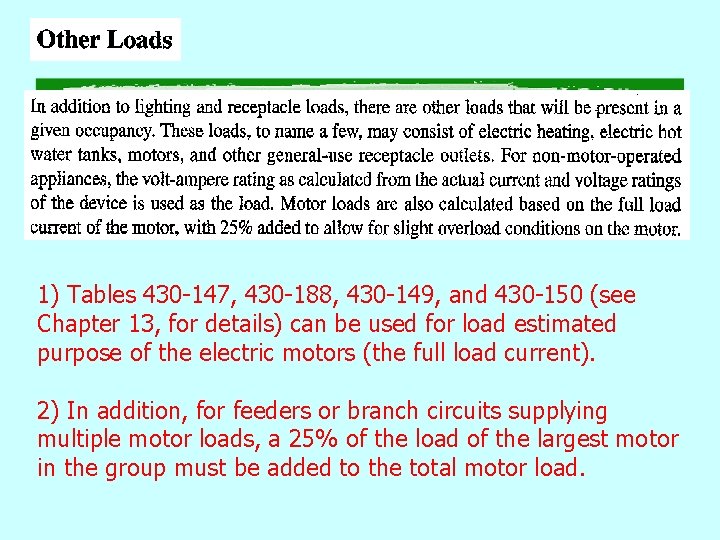 Other Loads

In addition to lighting and receptacle loads, there are other loads that will be present in a given occupancy. These loads, to name a few, may consist of electric heating, electric hot water tanks, motors, and other general-use receptacle outlets. For non-motor-operated appliances, the volt-ampere rating as calculated from the actual current and voltage ratings of the device is used as the load. Motor loads are also calculated based on the full load current of the motor, with 25% added to allow for slight overload conditions on the motor.

1) Tables 430-147, 430-188, 430-149, and 430-150 (see Chapter 13, for details) can be used for load estimated purpose of the electric motors (the full load current).

2) In addition, for feeders or branch circuits supplying multiple motor loads, a 25% of the load of the largest motor in the group must be added to the total motor load.